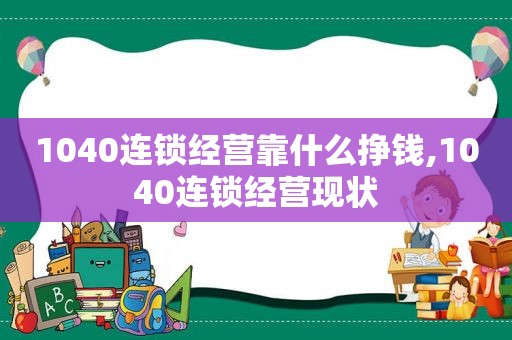 1040连锁经营靠什么挣钱,1040连锁经营现状

ABC